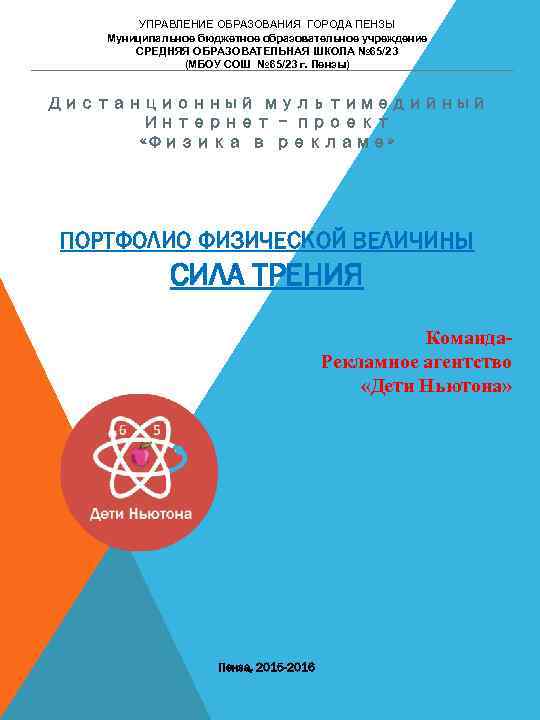 УПРАВЛЕНИЕ ОБРАЗОВАНИЯ ГОРОДА ПЕНЗЫ
Муниципальное бюджетное образовательное учреждение
СРЕДНЯЯ ОБРАЗОВАТЕЛЬНАЯ ШКОЛА №65/23
(МБОУ СОШ №65/23 г. Пензы)

Дистанционный мультимедийный Интернет – проект «Физика в рекламе»

ПОРТФОЛИО ФИЗИЧЕСКОЙ ВЕЛИЧИНЫ
СИЛА ТРЕНИЯ

Команда-
Рекламное агентство
«Дети Ньютона»

6 5

Дети Ньютона

Пенза, 2015-2016